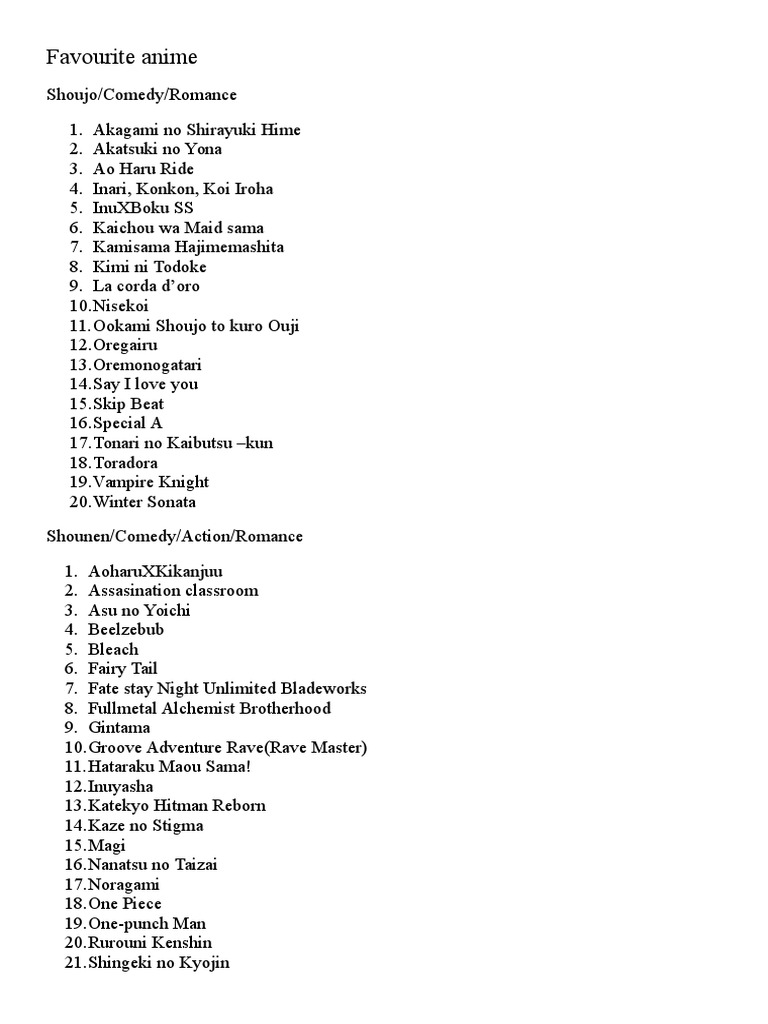 Favourite anime

Shoujo/Comedy/Romance

1. Akagami no Shirayuki Hime
2. Akatsuki no Yona
3. Ao Haru Ride
4. Inari, Konkon, Koi Iroha
5. InuXBoku SS
6. Kaichou wa Maid sama
7. Kamisama Hajimemashita
8. Kimi ni Todoke
9. La corda d'oro
10. Nisekoi
11. Ookami Shoujo to kuro Ouji
12. Oregairu
13. Oremonogatari
14. Say I love you
15. Skip Beat
16. Special A
17. Tonari no Kaibutsu –kun
18. Toradora
19. Vampire Knight
20. Winter Sonata

Shounen/Comedy/Action/Romance

1. AoharuXKikanjuu
2. Assasination classroom
3. Asu no Yoichi
4. Beelzebub
5. Bleach
6. Fairy Tail
7. Fate stay Night Unlimited Bladeworks
8. Fullmetal Alchemist Brotherhood
9. Gintama
10. Groove Adventure Rave(Rave Master)
11. Hataraku Maou Sama!
12. Inuyasha
13. Katekyo Hitman Reborn
14. Kaze no Stigma
15. Magi
16. Nanatsu no Taizai
17. Noragami
18. One Piece
19. One-punch Man
20. Rurouni Kenshin
21. Shingeki no Kyojin